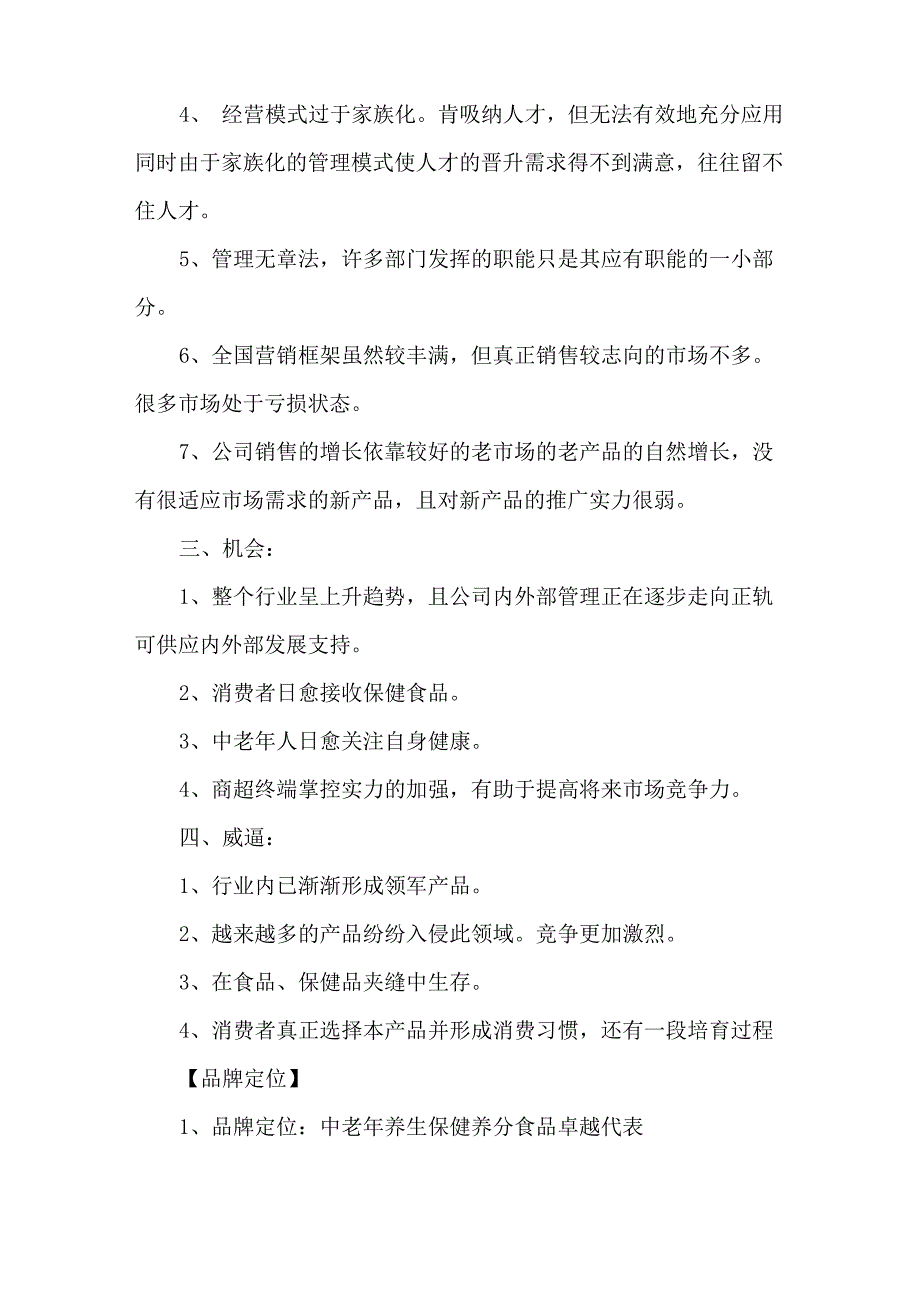 4、 经营模式过于家族化。肯吸纳人才，但无法有效地充分应用同时由于家族化的管理模式使人才的晋升需求得不到满意，往往留不住人才。

5、管理无章法，许多部门发挥的职能只是其应有职能的一小部分。

6、全国营销框架虽然较丰满，但真正销售较志向的市场不多。很多市场处于亏损状态。

7、公司销售的增长依靠较好的老市场的老产品的自然增长，没有很适应市场需求的新产品，且对新产品的推广实力很弱。

三、机会：

1、整个行业呈上升趋势，且公司内外部管理正在逐步走向正轨可供应内外部发展支持。

2、消费者日愈接收保健食品。

3、中老年人日愈关注自身健康。

4、商超终端掌控实力的加强，有助于提高将来市场竞争力。

四、威逼：

1、行业内已渐渐形成领军产品。

2、越来越多的产品纷纷入侵此领域。竞争更加激烈。

3、在食品、保健品夹缝中生存。

4、消费者真正选择本产品并形成消费习惯，还有一段培育过程

【品牌定位】

1、品牌定位：中老年养生保健养分食品卓越代表